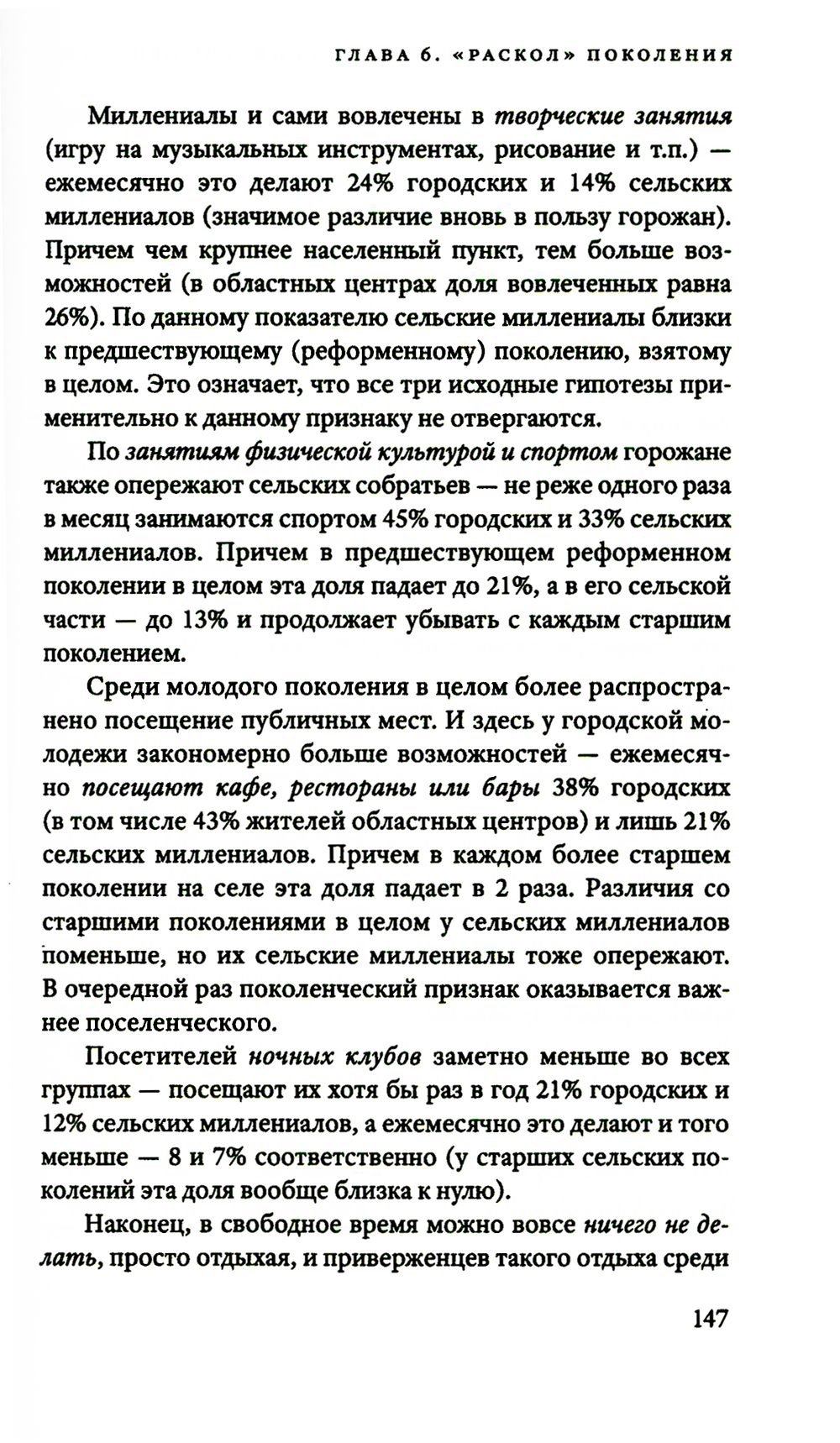 ГЛАВА 6. «РАСКОЛ» ПОКОЛЕНИЯ

Миллениалы и сами вовлечены в творческие занятия (игру на музыкальных инструментах, рисование и т.п.) — ежемесячно это делают 24% городских и 14% сельских миллениалов (значимое различие вновь в пользу горожан). Причем чем крупнее населенный пункт, тем больше возможностей (в областных центрах доля вовлеченных равна 26%). По данному показателю сельские миллениалы близки к предшествующему (реформенному) поколению, взятому в целом. Это означает, что все три исходные гипотезы применительно к данному признаку не отвергаются.

По занятиям физической культурой и спортом горожане также опережают сельских собратьев — не реже одного раза в месяц занимаются спортом 45% городских и 33% сельских миллениалов. Причем в предшествующем реформенном поколении в целом эта доля падает до 21%, а в его сельской части — до 13% и продолжает убывать с каждым старшим поколением.

Среди молодого поколения в целом более распространено посещение публичных мест. И здесь у городской молодежи закономерно больше возможностей — ежемесячно посещают кафе, рестораны или бары 38% городских (в том числе 43% жителей областных центров) и лишь 21% сельских миллениалов. Причем в каждом более старшем поколении на селе эта доля падает в 2 раза. Различия со старшими поколениями в целом у сельских миллениалов поменьше, но их сельские миллениалы тоже опережают. В очередной раз поколенческий признак оказывается важнее поселенческого.

Посетителей ночных клубов заметно меньше во всех группах — посещают их хотя бы раз в год 21% городских и 12% сельских миллениалов, а ежемесячно это делают и того меньше — 8 и 7% соответственно (у старших сельских поколений эта доля вообще близка к нулю).

Наконец, в свободное время можно вовсе ничего не делать, просто отдыхая, и приверженцев такого отдыха среди

147